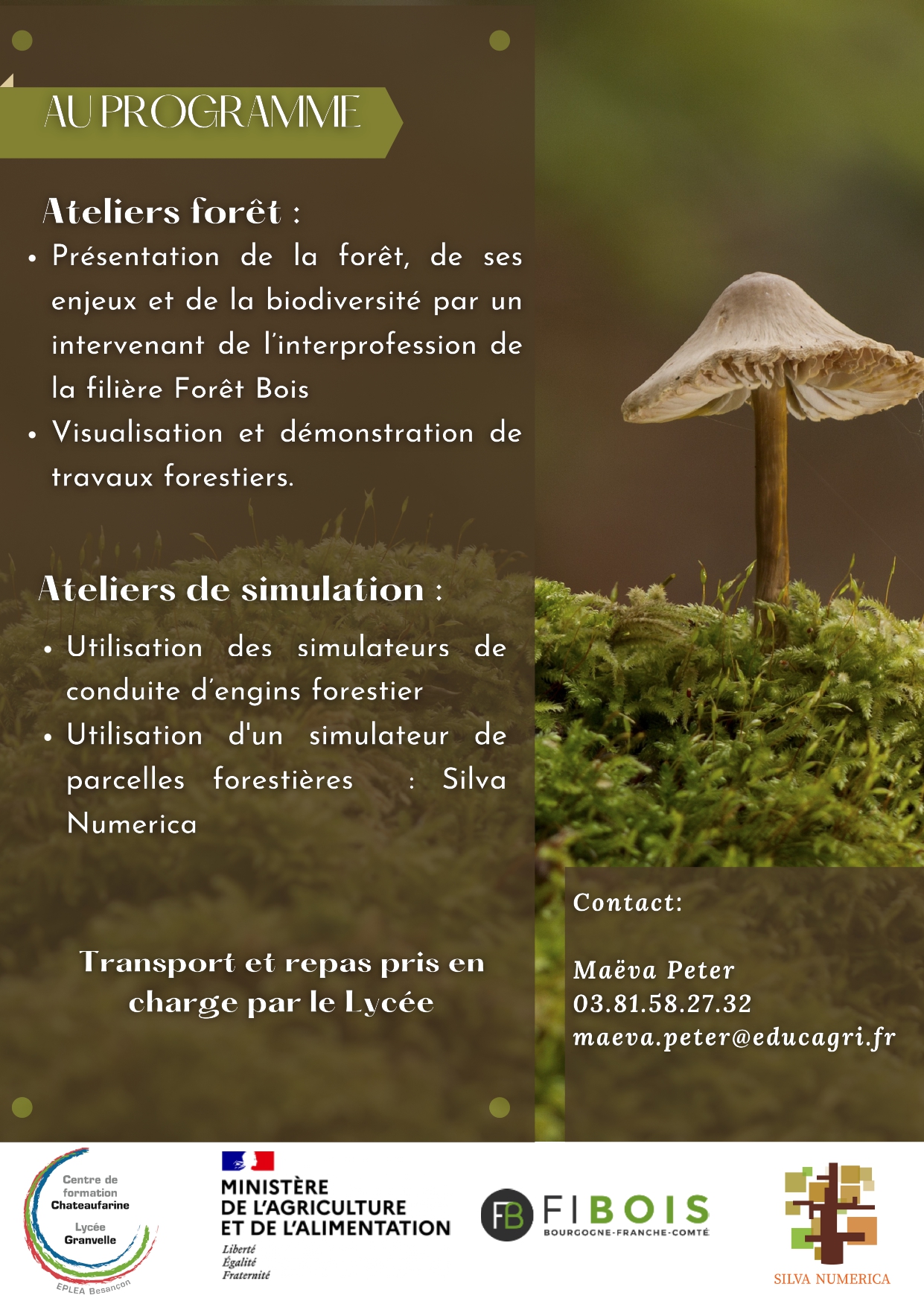 AU PROGRAMME

Ateliers forêt :

• Présentation de la forêt, de ses enjeux et de la biodiversité par un intervenant de l'interprofession de la filière Forêt Bois
• Visualisation et démonstration de travaux forestiers.

Ateliers de simulation :

• Utilisation des simulateurs de conduite d'engins forestier
• Utilisation d'un simulateur de parcelles forestières : Silva Numerica

Transport et repas pris en charge par le Lycée

Contact:

Maëva Peter
03.81.58.27.32
maeva.peter@educagri.fr

Centre de formation Chateaufarine
Lycée Granvelle
EPLEA Besançon

MINISTÈRE DE L'AGRICULTURE ET DE L'ALIMENTATION
Liberté
Égalité
Fraternité

FB FIBOIS
BOURGOGNE-FRANCHE-COMTÉ

SILVA NUMERICA